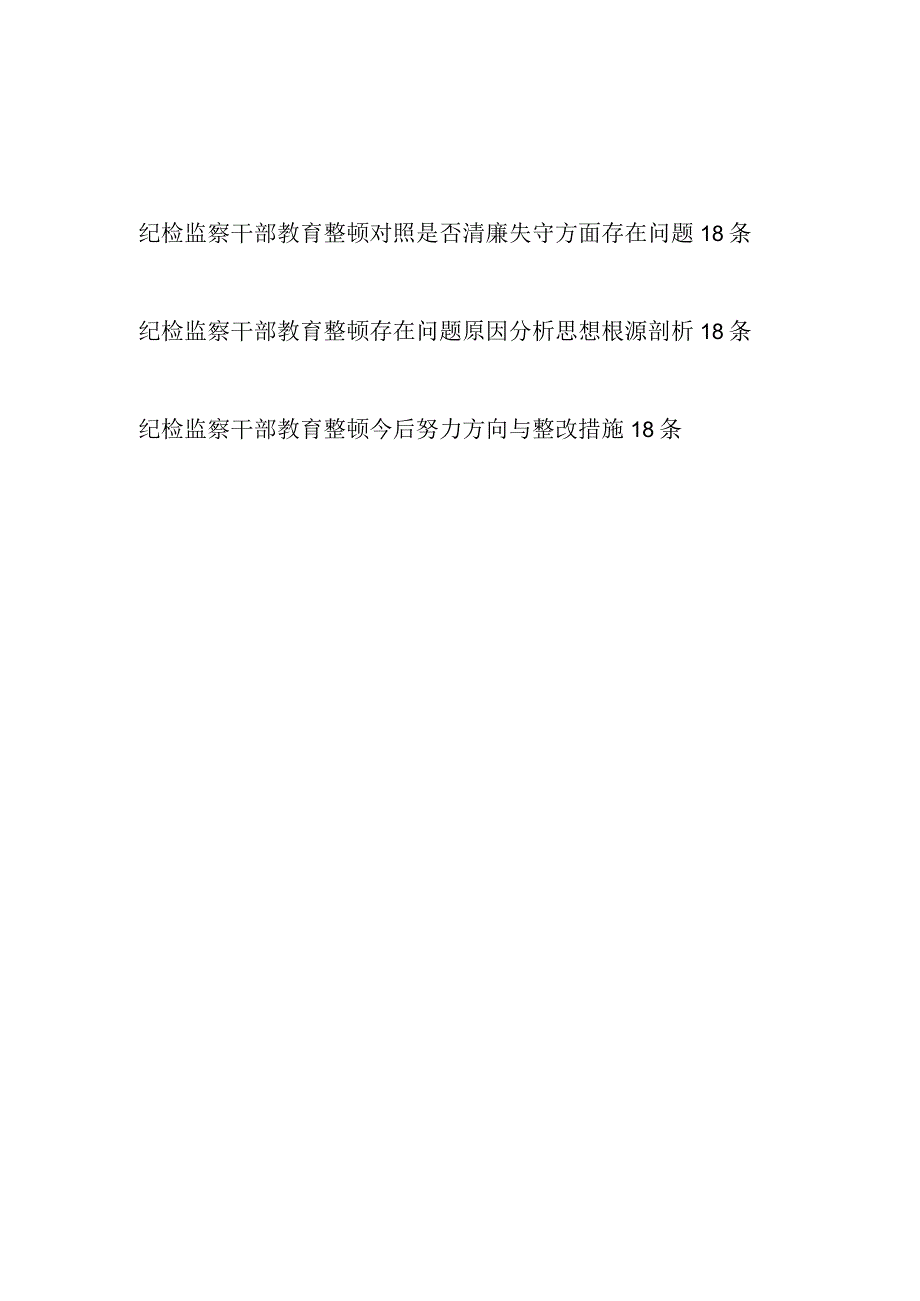 纪检监察干部教育整顿对照是否清廉失守方面存在问题18条

纪检监察干部教育整顿存在问题原因分析思想根源剖析18条

纪检监察干部教育整顿今后努力方向与整改措施18条